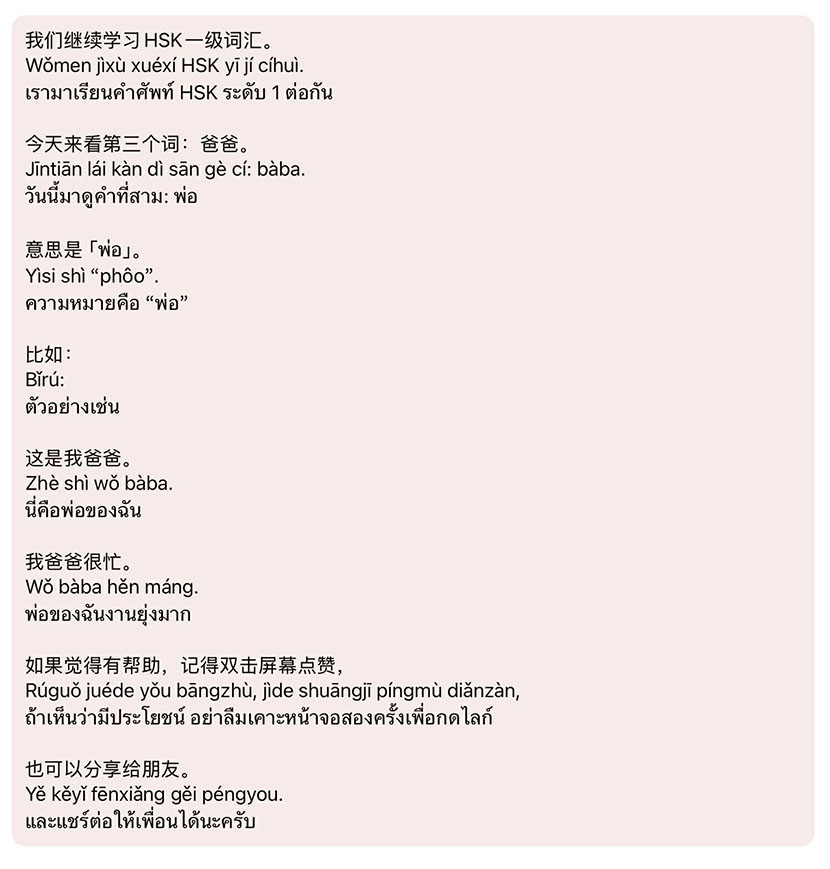 我们继续学习 HSK 一级词汇。
Wǒmen jìxù xuéxí HSK yī jí cíhuì.
เรามาเรียนคำศัพท์ HSK ระดับ 1 ต่อกัน

今天来看第三个词：爸爸。
Jīntiān lái kàn dì sān gè cí: bàba.
วันนี้มาดูคำที่สาม: พ่อ

意思是「พ่อ」。
Yìsi shì “phôo”.
ความหมายคือ “พ่อ”

比如：
Bǐrú:
ตัวอย่างเช่น

这是我爸爸。
Zhè shì wǒ bàba.
นี่คือพ่อของฉัน

我爸爸很忙。
Wǒ bàba hěn máng.
พ่อของฉันงานยุ่งมาก

如果觉得有帮助，记得双击屏幕点赞，
Rúguǒ juéde yǒu bāngzhù, jìde shuāngjī píngmù diǎnzàn,
ถ้าเห็นว่ามีประโยชน์ อย่าลืมเคาะหน้าจอสองครั้งเพื่อกดไลก์

也可以分享给朋友。
Yě kěyǐ fēnxiǎng gěi péngyou.
และแชร์ต่อให้เพื่อนได้นะครับ